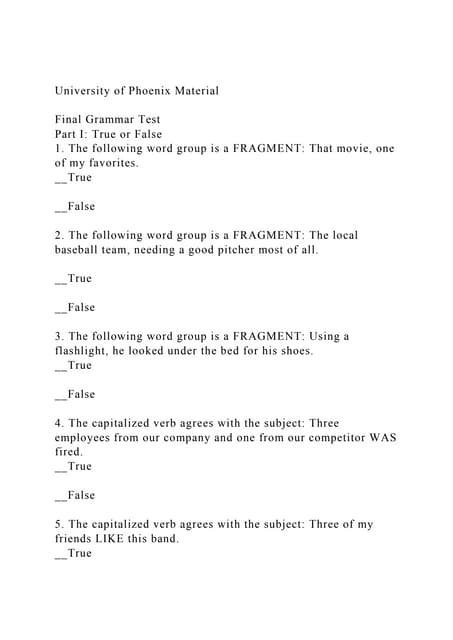 University of Phoenix Material

Final Grammar Test
Part I: True or False
1. The following word group is a FRAGMENT: That movie, one of my favorites.
__True

__False

2. The following word group is a FRAGMENT: The local baseball team, needing a good pitcher most of all.

__True

__False

3. The following word group is a FRAGMENT: Using a flashlight, he looked under the bed for his shoes.
__True

__False

4. The capitalized verb agrees with the subject: Three employees from our company and one from our competitor WAS fired.
__True

__False

5. The capitalized verb agrees with the subject: Three of my friends LIKE this band.
__True